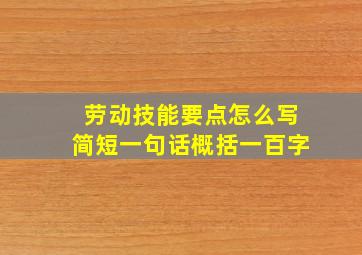 劳动技能要点怎么写
简短一句话概括一百字